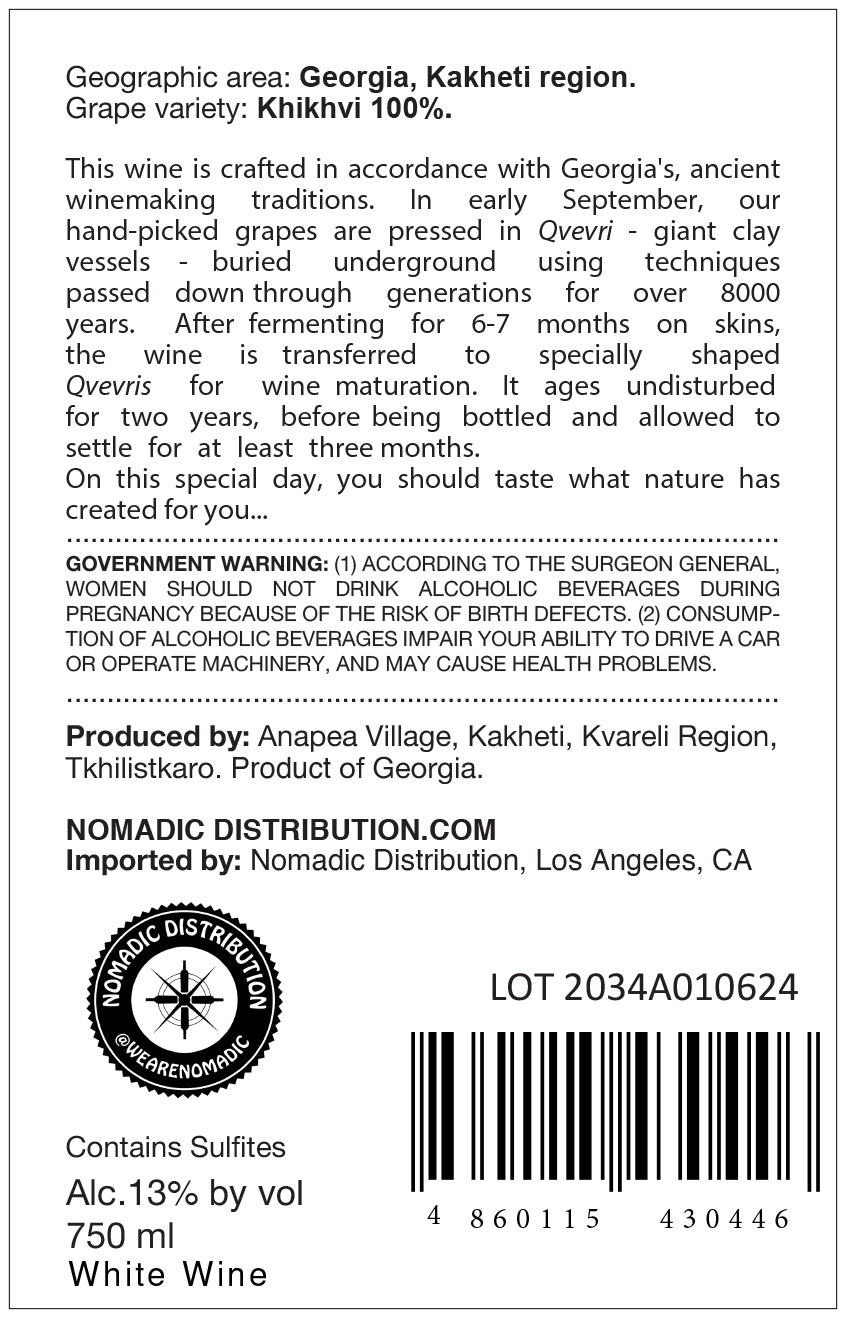 Geographic area: Georgia, Kakheti region.
Grape variety: Khikhvi 100%.

This wine is crafted in accordance with Georgia's, ancient winemaking traditions. In early September, our hand-picked grapes are pressed in Qvevri - giant clay vessels - buried underground using techniques passed down through generations for over 8000 years. After fermenting for 6-7 months on skins, the wine is transferred to specially shaped Qvevris for wine maturation. It ages undisturbed for two years, before being bottled and allowed to settle for at least three months.
On this special day, you should taste what nature has created for you...

GOVERNMENT WARNING: (1) ACCORDING TO THE SURGEON GENERAL, WOMEN SHOULD NOT DRINK ALCOHOLIC BEVERAGES DURING PREGNANCY BECAUSE OF THE RISK OF BIRTH DEFECTS. (2) CONSUMPTION OF ALCOHOLIC BEVERAGES IMPAIR YOUR ABILITY TO DRIVE A CAR OR OPERATE MACHINERY, AND MAY CAUSE HEALTH PROBLEMS.

Produced by: Anapea Village, Kakheti, Kvareli Region, Tkhilistkaro. Product of Georgia.

NOMADIC DISTRIBUTION.COM
Imported by: Nomadic Distribution, Los Angeles, CA

NOMADIC DISTRIBUTION
@WEARENOMADIC

LOT 2034A010624

4 860115 430446

Contains Sulfites
Alc.13% by vol
750 ml
White Wine